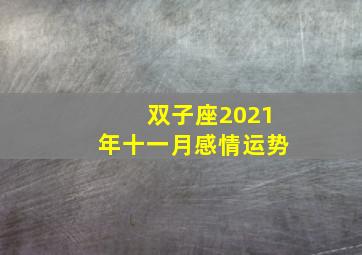 双子座2021年十一月感情运势